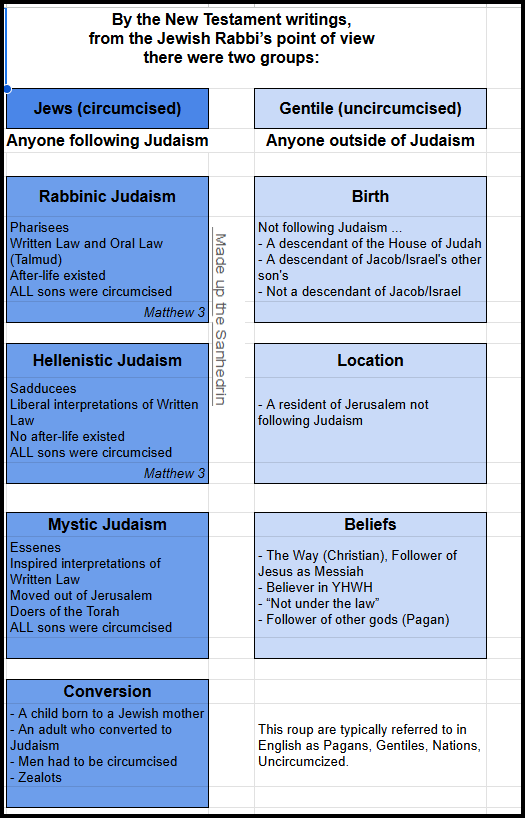 By the New Testament writings, from the Jewish Rabbi's point of view there were two groups:

Jews (circumcised)

Anyone following Judaism

Rabbinic Judaism

Pharisees
Written Law and Oral Law (Talmud)
After-life existed
ALL sons were circumcised
Matthew 3

Hellenistic Judaism

Sadducees
Liberal interpretations of Written Law
No after-life existed
ALL sons were circumcised
Matthew 3

Made up the Sanhedrin

Mystic Judaism

Essenes
Inspired interpretations of Written Law
Moved out of Jerusalem
Doers of the Torah
ALL sons were circumcised

Conversion

- A child born to a Jewish mother
- An adult who converted to Judaism
- Men had to be circumcised
- Zealots

Gentile (uncircumcised)

Anyone outside of Judaism

Birth

Not following Judaism ...
- A descendant of the House of Judah
- A descendant of Jacob/Israel's other son's
- Not a descendant of Jacob/Israel

Location

- A resident of Jerusalem not following Judaism

Beliefs

- The Way (Christian), Follower of Jesus as Messiah
- Believer in YHWH
- "Not under the law"
- Follower of other gods (Pagan)

This roup are typically referred to in English as Pagans, Gentiles, Nations, Uncircumcized.